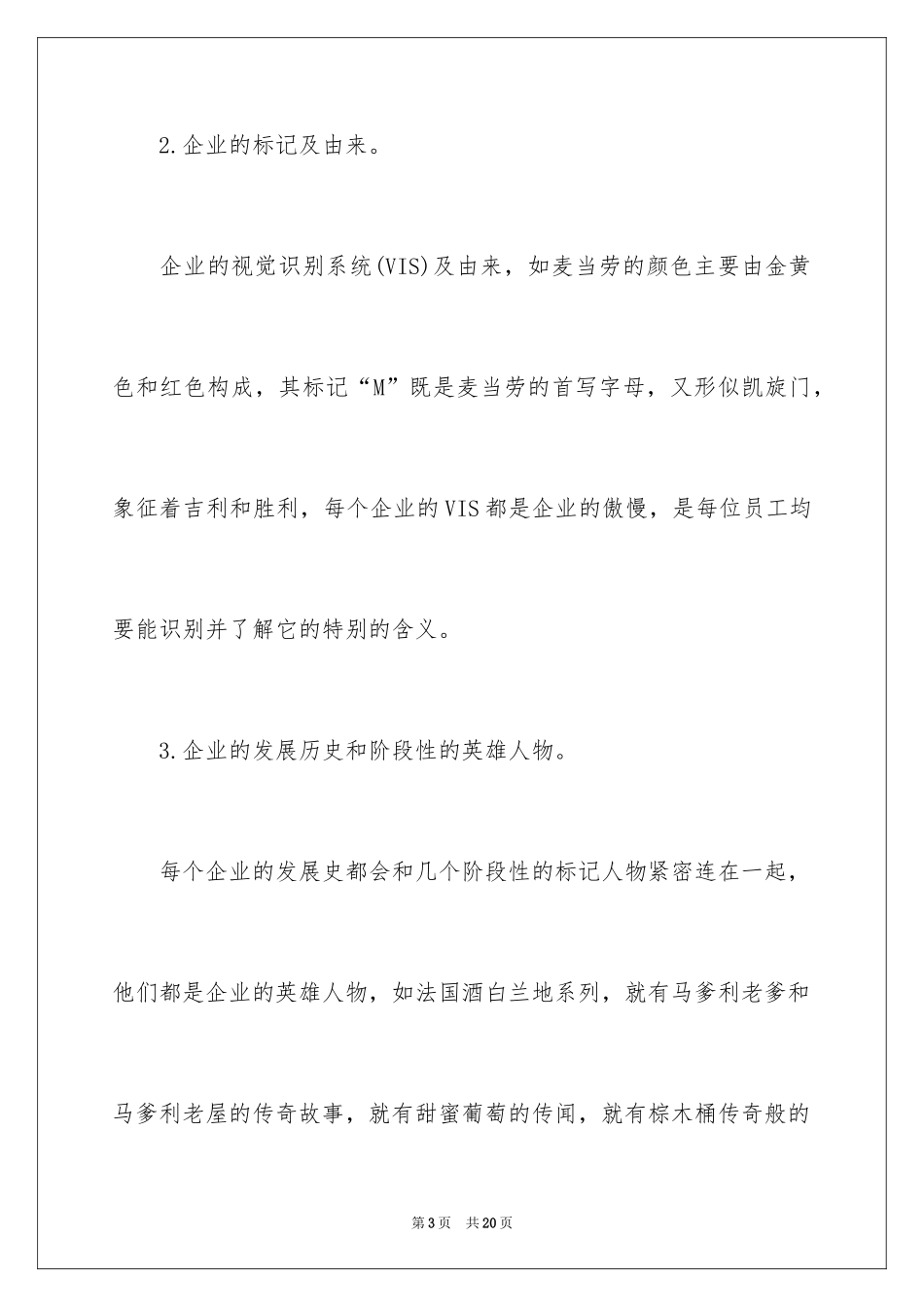 2.企业的标记及由来。

企业的视觉识别系统(VIS)及由来，如麦当劳的颜色主要由金黄色和红色构成，其标记“M”既是麦当劳的首写字母，又形似凯旋门，象征着吉利和胜利，每个企业的VIS都是企业的傲慢，是每位员工均要能识别并了解它的特别的含义。

3.企业的发展历史和阶段性的英雄人物。

每个企业的发展史都会和几个阶段性的标记人物紧密连在一起，他们都是企业的英雄人物，如法国酒白兰地系列，就有马爹利老爹和马爹利老屋的传奇故事，就有甜蜜葡萄的传闻，就有棕木桶传奇般的

第3页 共20页